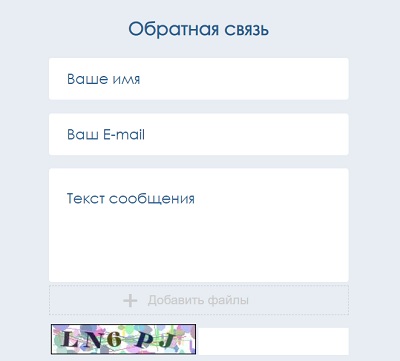 Обратная связь

Ваше имя

Ваш E-mail

Текст сообщения

+ Добавить файлы

LN6 PJ